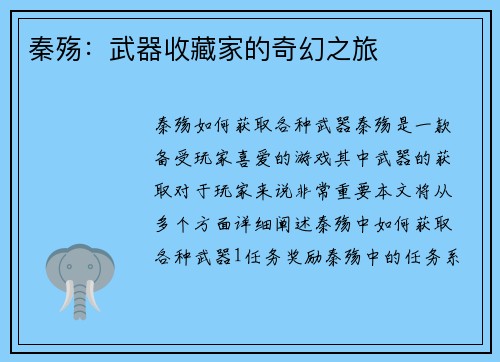 秦殇：武器收藏家的奇幻之旅

秦殇如何获取各种武器秦殇是一款备受玩家喜爱的游戏其中武器的获取对于玩家来说非常重要本文将从多个方面详细阐述秦殇中如何获取各种武器1任务奖励秦殇中的任务系